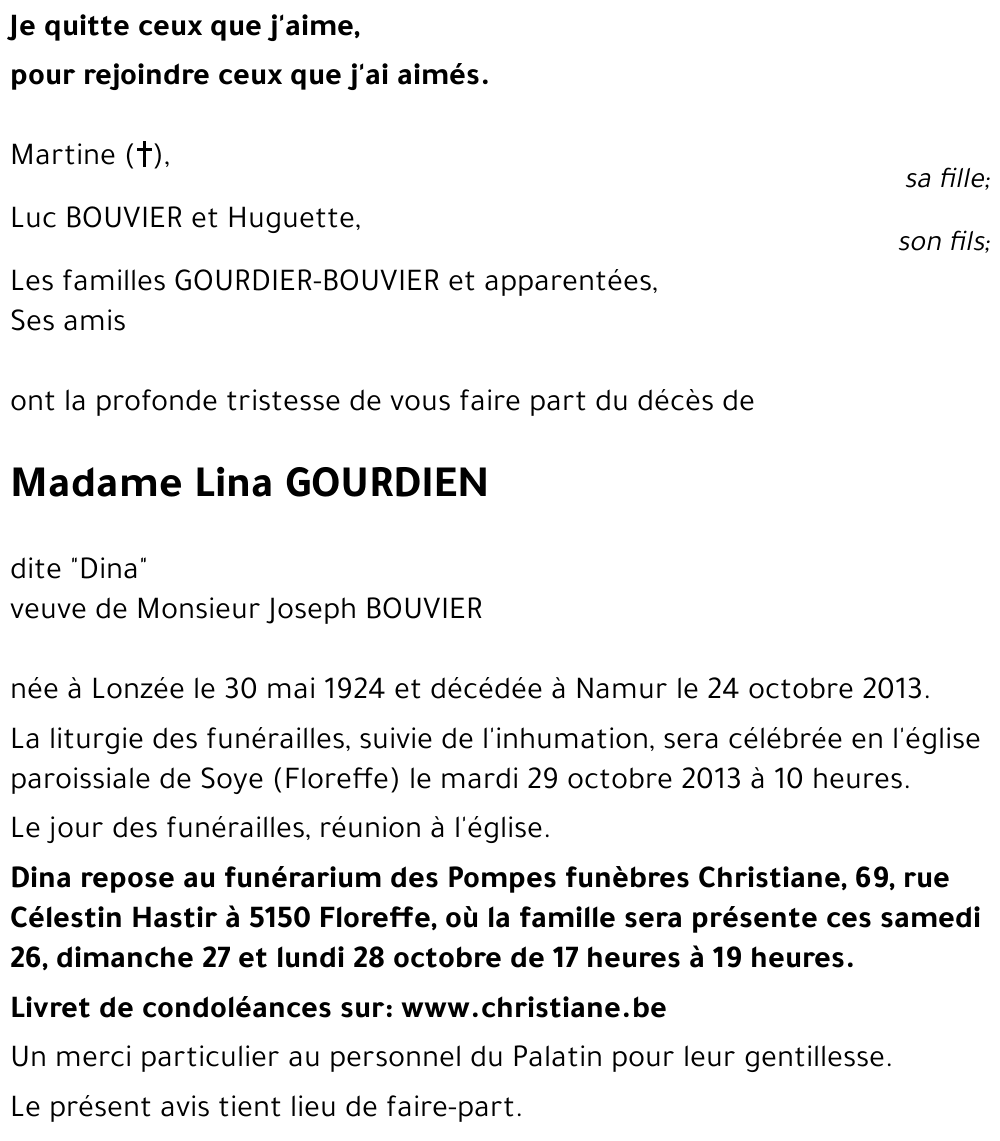 Je quitte ceux que j'aime,
pour rejoindre ceux que j'ai aimés.

Martine (†),
sa fille;
Luc BOUVIER et Huguette,
son fils;
Les familles GOURDIER-BOUVIER et apparentées,
Ses amis

ont la profonde tristesse de vous faire part du décès de

Madame Lina GOURDIEN

dite "Dina"
veuve de Monsieur Joseph BOUVIER

née à Lonzée le 30 mai 1924 et décédée à Namur le 24 octobre 2013.

La liturgie des funérailles, suivie de l'inhumation, sera célébrée en l'église paroissiale de Soye (Floreffe) le mardi 29 octobre 2013 à 10 heures.

Le jour des funérailles, réunion à l'église.

Dina repose au funérarium des Pompes funèbres Christiane, 69, rue Célestin Hastir à 5150 Floreffe, où la famille sera présente ces samedi 26, dimanche 27 et lundi 28 octobre de 17 heures à 19 heures.

Livret de condoléances sur: www.christiane.be

Un merci particulier au personnel du Palatin pour leur gentillesse.

Le présent avis tient lieu de faire-part.